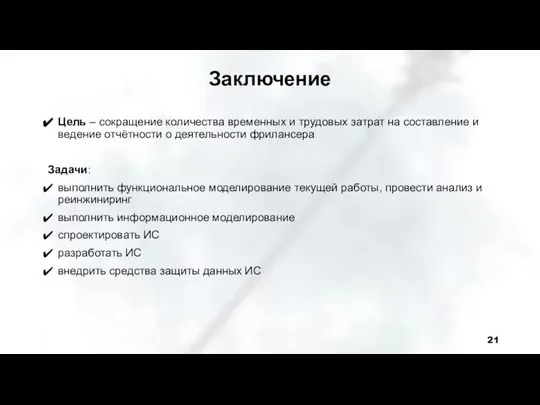 Заключение

✔ Цель – сокращение количества временных и трудовых затрат на составление и ведение отчётности о деятельности фрилансера

Задачи:
✔ выполнить функциональное моделирование текущей работы, провести анализ и реинжиниринг
✔ выполнить информационное моделирование
✔ спроектировать ИС
✔ разработать ИС
✔ внедрить средства защиты данных ИС

21